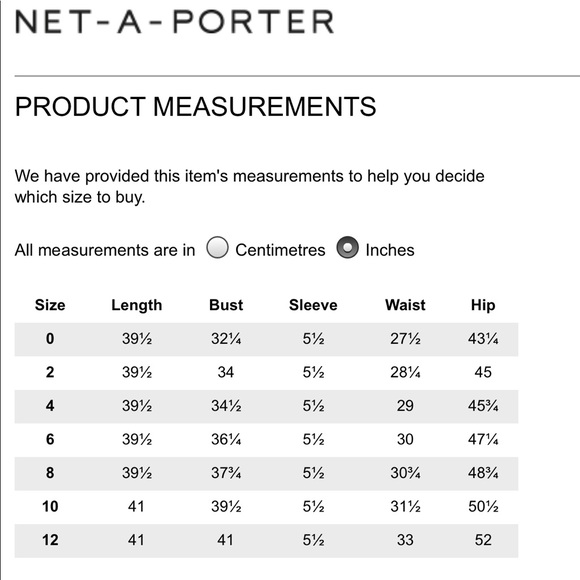 NET-A-PORTER

PRODUCT MEASUREMENTS

We have provided this item's measurements to help you decide which size to buy.

All measurements are in Centimetres Inches

| Size | Length | Bust | Sleeve | Waist | Hip |
|---|---|---|---|---|---|
| 0 | 39½ | 32¼ | 5½ | 27½ | 43¼ |
| 2 | 39½ | 34 | 5½ | 28¼ | 45 |
| 4 | 39½ | 34½ | 5½ | 29 | 45¾ |
| 6 | 39½ | 36¼ | 5½ | 30 | 47¼ |
| 8 | 39½ | 37¾ | 5½ | 30¾ | 48¾ |
| 10 | 41 | 39½ | 5½ | 31½ | 50½ |
| 12 | 41 | 41 | 5½ | 33 | 52 |